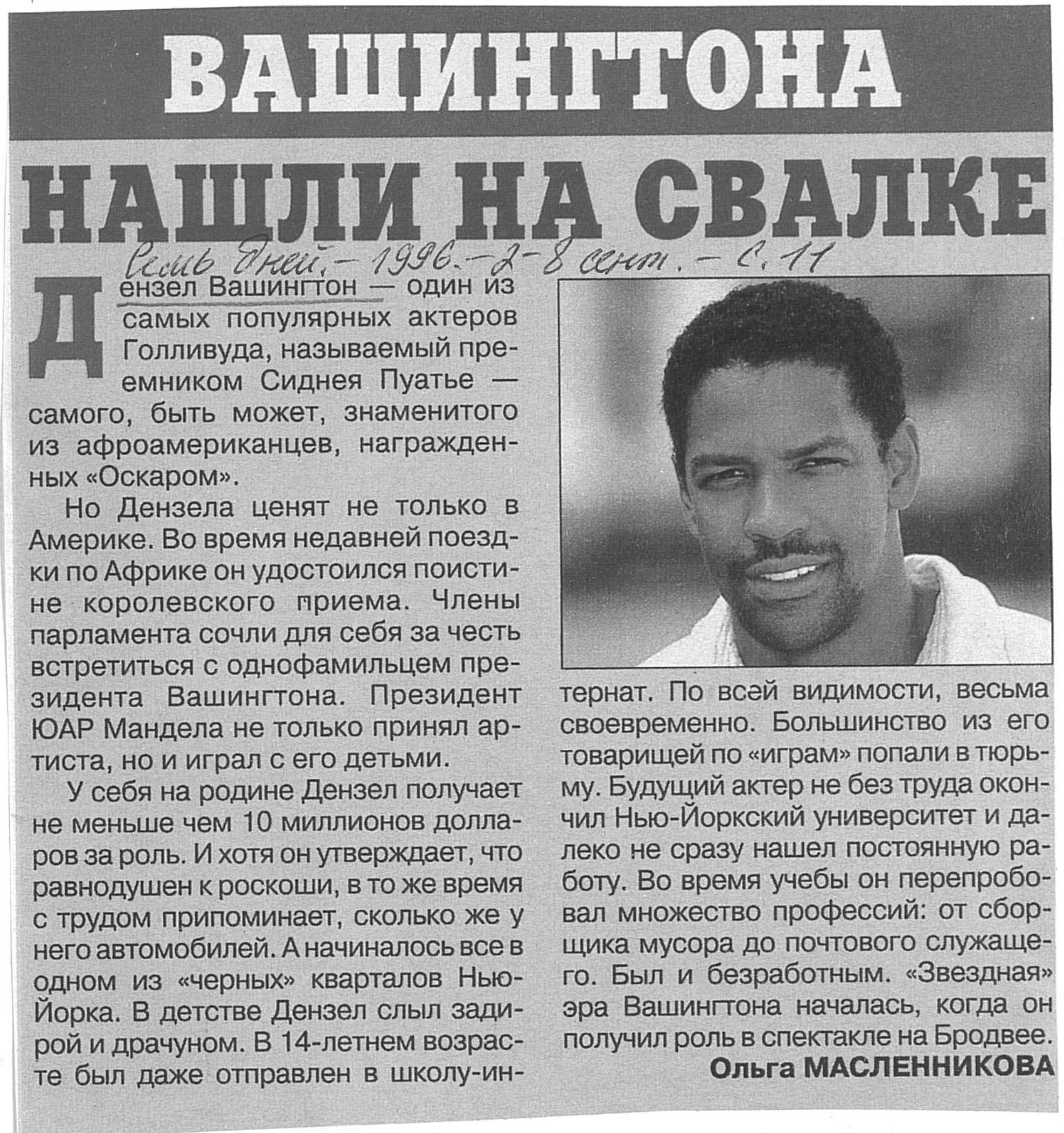 ВАШИНГТОНА

НАШЛИ НА СВАЛКЕ

Семь дней. – 1996. – 2-8 сент. – С. 11

Дензел Вашингтон — один из самых популярных актеров Голливуда, называемый преемником Сиднея Пуатье — самого, быть может, знаменитого из афроамериканцев, награжденных «Оскаром».

Но Дензела ценят не только в Америке. Во время недавней поездки по Африке он удостоился поистине королевского приема. Члены парламента сочли для себя за честь встретиться с однофамильцем президента Вашингтона. Президент ЮАР Мандела не только принял артиста, но и играл с его детьми.

У себя на родине Дензел получает не меньше чем 10 миллионов долларов за роль. И хотя он утверждает, что равнодушен к роскоши, в то же время с трудом припоминает, сколько же у него автомобилей. А начиналось все в одном из «черных» кварталов Нью-Йорка. В детстве Дензел слыл задирой и драчуном. В 14-летнем возрасте был даже отправлен в школу-интернат. По всей видимости, весьма своевременно. Большинство из его товарищей по «играм» попали в тюрьму. Будущий актер не без труда окончил Нью-Йоркский университет и далеко не сразу нашел постоянную работу. Во время учебы он перепробовал множество профессий: от сборщика мусора до почтового служащего. Был и безработным. «Звездная» эра Вашингтона началась, когда он получил роль в спектакле на Бродвее.

Ольга МАСЛЕННИКОВА